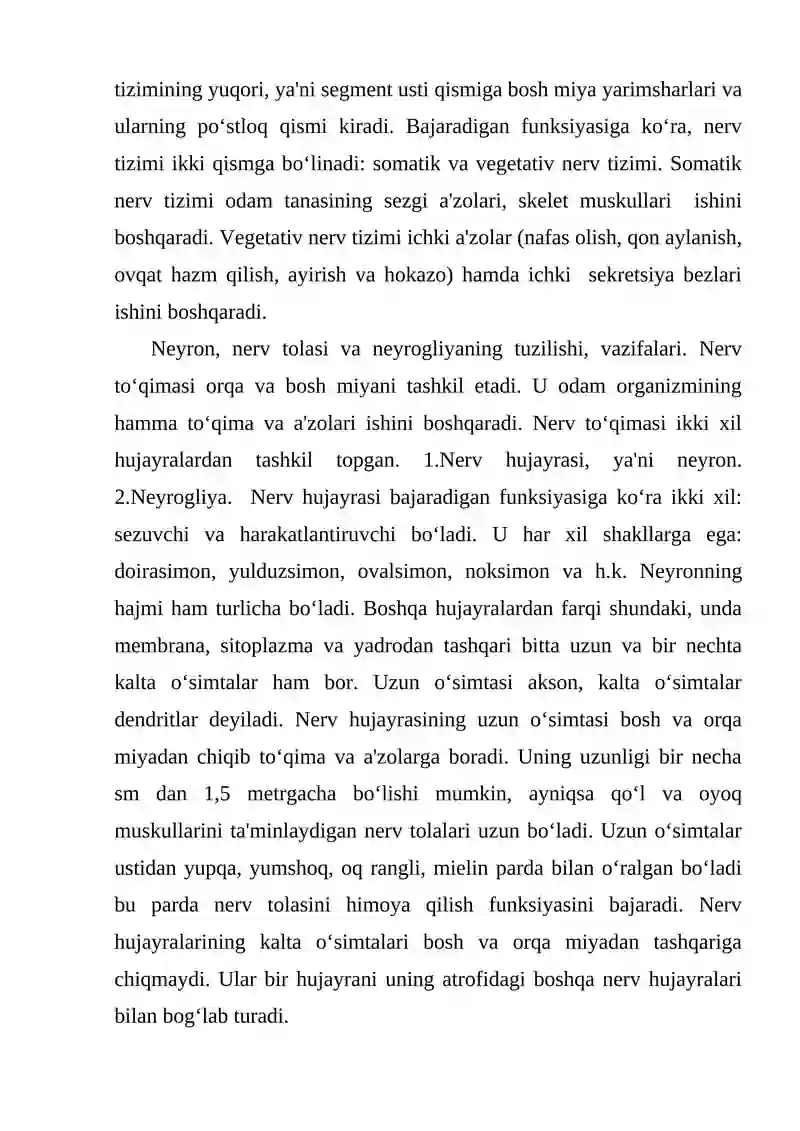 tizimining yuqori, ya'ni segment usti qismiga bosh miya yarimsharlari va ularning po'stloq qismi kiradi. Bajaradigan funksiyasiga ko'ra, nerv tizimi ikki qismga bo'linadi: somatik va vegetativ nerv tizimi. Somatik nerv tizimi odam tanasining sezgi a'zolari, skelet muskullari ishini boshqaradi. Vegetativ nerv tizimi ichki a'zolar (nafas olish, qon aylanish, ovqat hazm qilish, ayirish va hokazo) hamda ichki sekretsiya bezlari ishini boshqaradi.

Neyron, nerv tolasi va neyrogliyaning tuzilishi, vazifalari. Nerv to'qimasi orqa va bosh miyani tashkil etadi. U odam organizmining hamma to'qima va a'zolari ishini boshqaradi. Nerv to'qimasi ikki xil hujayralardan tashkil topgan. 1.Nerv hujayrasi, ya'ni neyron. 2.Neyrogliya. Nerv hujayrasi bajaradigan funksiyasiga ko'ra ikki xil: sezuvchi va harakatlantiruvchi bo'ladi. U har xil shakllarga ega: doirasimon, yulduzsimon, ovalsimon, noksimon va h.k. Neyronning hajmi ham turlicha bo'ladi. Boshqa hujayralardan farqi shundaki, unda membrana, sitoplazma va yadrodan tashqari bitta uzun va bir nechta kalta o'simtalar ham bor. Uzun o'simtasi akson, kalta o'simtalar dendritlar deyiladi. Nerv hujayrasining uzun o'simtasi bosh va orqa miyadan chiqib to'qima va a'zolarga boradi. Uning uzunligi bir necha sm dan 1,5 metrgacha bo'lishi mumkin, ayniqsa qo'l va oyoq muskullarini ta'minlaydigan nerv tolalari uzun bo'ladi. Uzun o'simtalar ustidan yupqa, yumshoq, oq rangli, mielin parda bilan o'ralgan bo'ladi bu parda nerv tolasini himoya qilish funksiyasini bajaradi. Nerv hujayralarining kalta o'simtalari bosh va orqa miyadan tashqariga chiqmaydi. Ular bir hujayrani uning atrofidagi boshqa nerv hujayralari bilan bog'lab turadi.